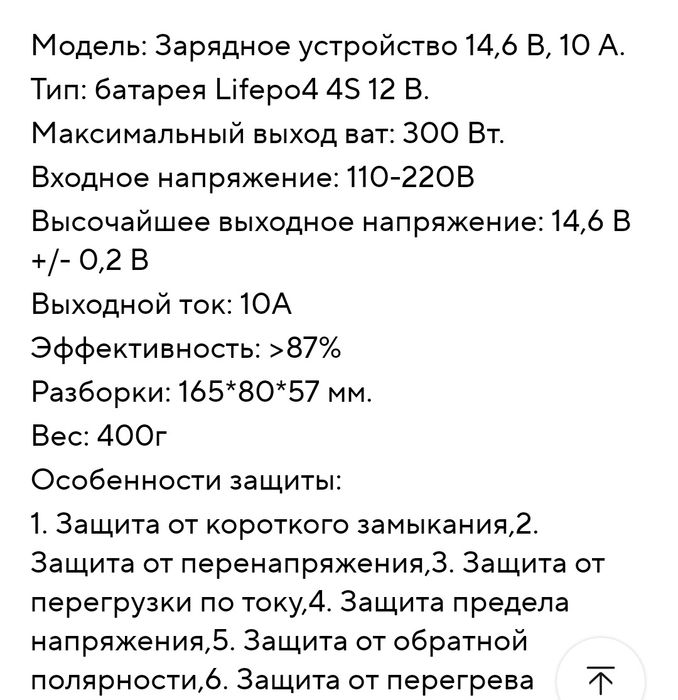 Модель: Зарядное устройство 14,6 В, 10 А.
Тип: батарея Lifepo4 4S 12 В.
Максимальный выход ват: 300 Вт.
Входное напряжение: 110-220В
Высочайшее выходное напряжение: 14,6 В +/- 0,2 В
Выходной ток: 10А
Эффективность: >87%
Разборки: 165*80*57 мм.
Вес: 400г
Особенности защиты:
1. Защита от короткого замыкания,2. Защита от перенапряжения,3. Защита от перегрузки по току,4. Защита предела напряжения,5. Защита от обратной полярности,6. Защита от перегрева